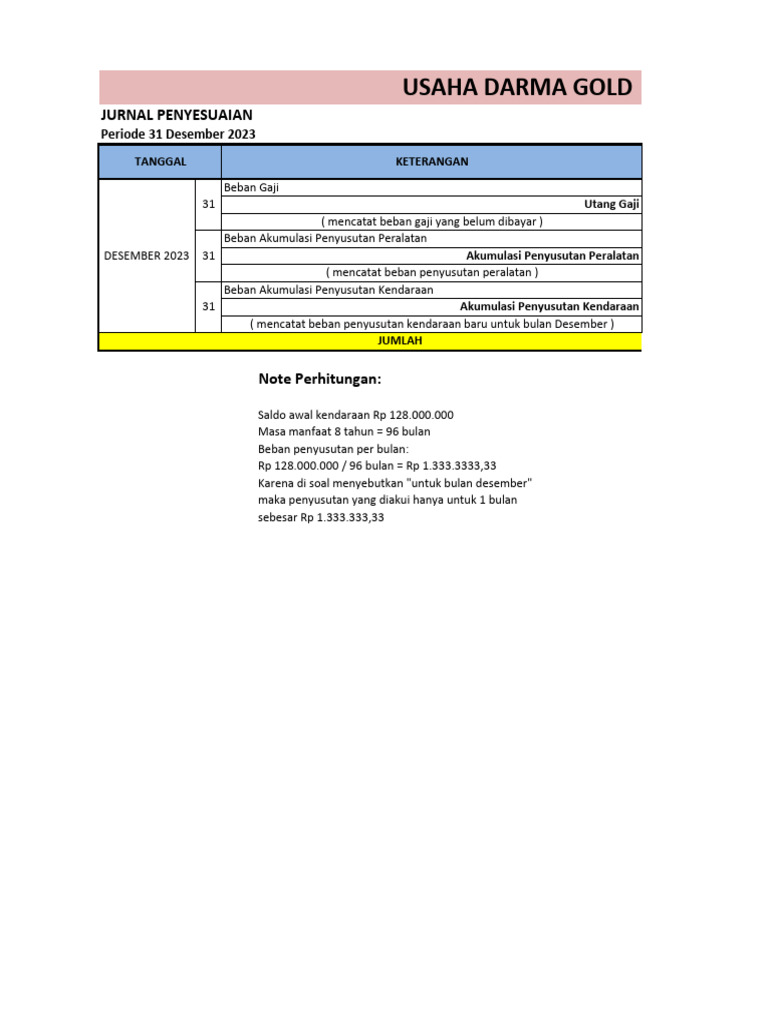 USAHA DARMA GOLD

JURNAL PENYESUAIAN
Periode 31 Desember 2023

| TANGGAL | | KETERANGAN |
|---|---|---|
| DESEMBER 2023 | 31 | Beban Gaji |
| | | Utang Gaji |
| | | ( mencatat beban gaji yang belum dibayar ) |
| | 31 | Beban Akumulasi Penyusutan Peralatan |
| | | Akumulasi Penyusutan Peralatan |
| | | ( mencatat beban penyusutan peralatan ) |
| | 31 | Beban Akumulasi Penyusutan Kendaraan |
| | | Akumulasi Penyusutan Kendaraan |
| | | ( mencatat beban penyusutan kendaraan baru untuk bulan Desember ) |
| JUMLAH | | |

Note Perhitungan:

Saldo awal kendaraan Rp 128.000.000
Masa manfaat 8 tahun = 96 bulan
Beban penyusutan per bulan:
Rp 128.000.000 / 96 bulan = Rp 1.333.3333,33
Karena di soal menyebutkan "untuk bulan desember"
maka penyusutan yang diakui hanya untuk 1 bulan
sebesar Rp 1.333.333,33